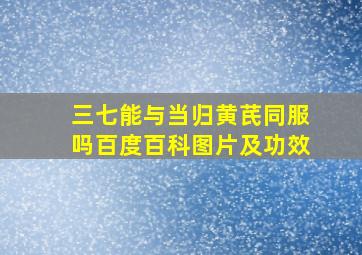 三七能与当归黄芪同服吗百度百科图片及功效